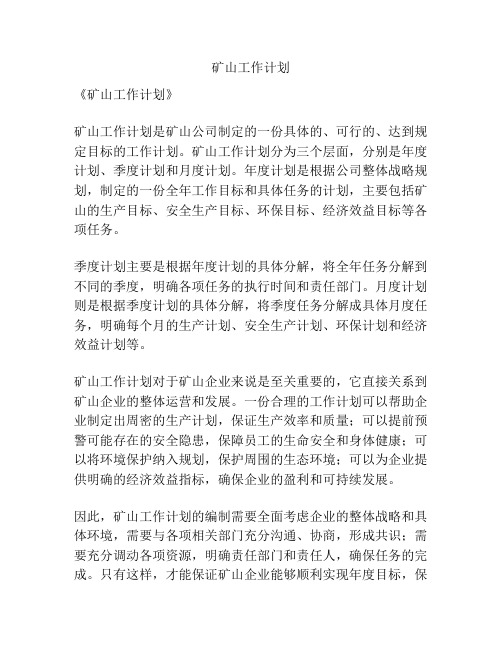 矿山工作计划

《矿山工作计划》

矿山工作计划是矿山公司制定的一份具体的、可行的、达到规定目标的工作计划。矿山工作计划分为三个层面，分别是年度计划、季度计划和月度计划。年度计划是根据公司整体战略规划，制定的一份全年工作目标和具体任务的计划，主要包括矿山的生产目标、安全生产目标、环保目标、经济效益目标等各项任务。

季度计划主要是根据年度计划的具体分解，将全年任务分解到不同的季度，明确各项任务的执行时间和责任部门。月度计划则是根据季度计划的具体分解，将季度任务分解成具体月度任务，明确每个月的生产计划、安全生产计划、环保计划和经济效益计划等。

矿山工作计划对于矿山企业来说是至关重要的，它直接关系到矿山企业的整体运营和发展。一份合理的工作计划可以帮助企业制定出周密的生产计划，保证生产效率和质量；可以提前预警可能存在的安全隐患，保障员工的生命安全和身体健康；可以将环境保护纳入规划，保护周围的生态环境；可以为企业提供明确的经济效益指标，确保企业的盈利和可持续发展。

因此，矿山工作计划的编制需要全面考虑企业的整体战略和具体环境，需要与各项相关部门充分沟通、协商，形成共识；需要充分调动各项资源，明确责任部门和责任人，确保任务的完成。只有这样，才能保证矿山企业能够顺利实现年度目标，保